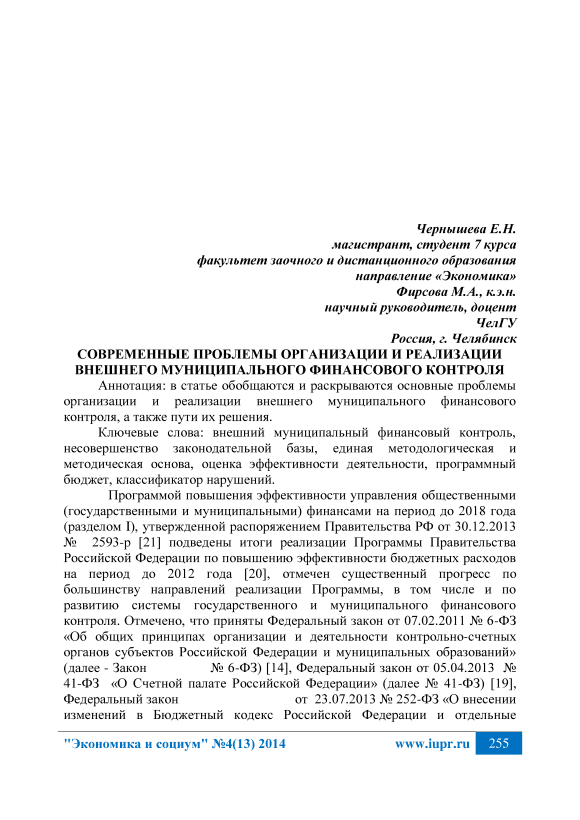 Чернышева Е.Н.
магистрант, студент 7 курса
факультет заочного и дистанционного образования
направление «Экономика»
Фирсова М.А., к.э.н.
научный руководитель, доцент
ЧелГУ
Россия, г. Челябинск

СОВРЕМЕННЫЕ ПРОБЛЕМЫ ОРГАНИЗАЦИИ И РЕАЛИЗАЦИИ ВНЕШНЕГО МУНИЦИПАЛЬНОГО ФИНАНСОВОГО КОНТРОЛЯ

Аннотация: в статье обобщаются и раскрываются основные проблемы организации и реализации внешнего муниципального финансового контроля, а также пути их решения.

Ключевые слова: внешний муниципальный финансовый контроль, несовершенство законодательной базы, единая методологическая и методическая основа, оценка эффективности деятельности, программный бюджет, классификатор нарушений.

Программой повышения эффективности управления общественными (государственными и муниципальными) финансами на период до 2018 года (разделом I), утвержденной распоряжением Правительства РФ от 30.12.2013 № 2593-р [21] подведены итоги реализации Программы Правительства Российской Федерации по повышению эффективности бюджетных расходов на период до 2012 года [20], отмечен существенный прогресс по большинству направлений реализации Программы, в том числе и по развитию системы государственного и муниципального финансового контроля. Отмечено, что приняты Федеральный закон от 07.02.2011 № 6-ФЗ «Об общих принципах организации и деятельности контрольно-счетных органов субъектов Российской Федерации и муниципальных образований» (далее - Закон № 6-ФЗ) [14], Федеральный закон от 05.04.2013 № 41-ФЗ «О Счетной палате Российской Федерации» (далее № 41-ФЗ) [19], Федеральный закон от 23.07.2013 № 252-ФЗ «О внесении изменений в Бюджетный кодекс Российской Федерации и отдельные

"Экономика и социум" №4(13) 2014 www.iupr.ru 255